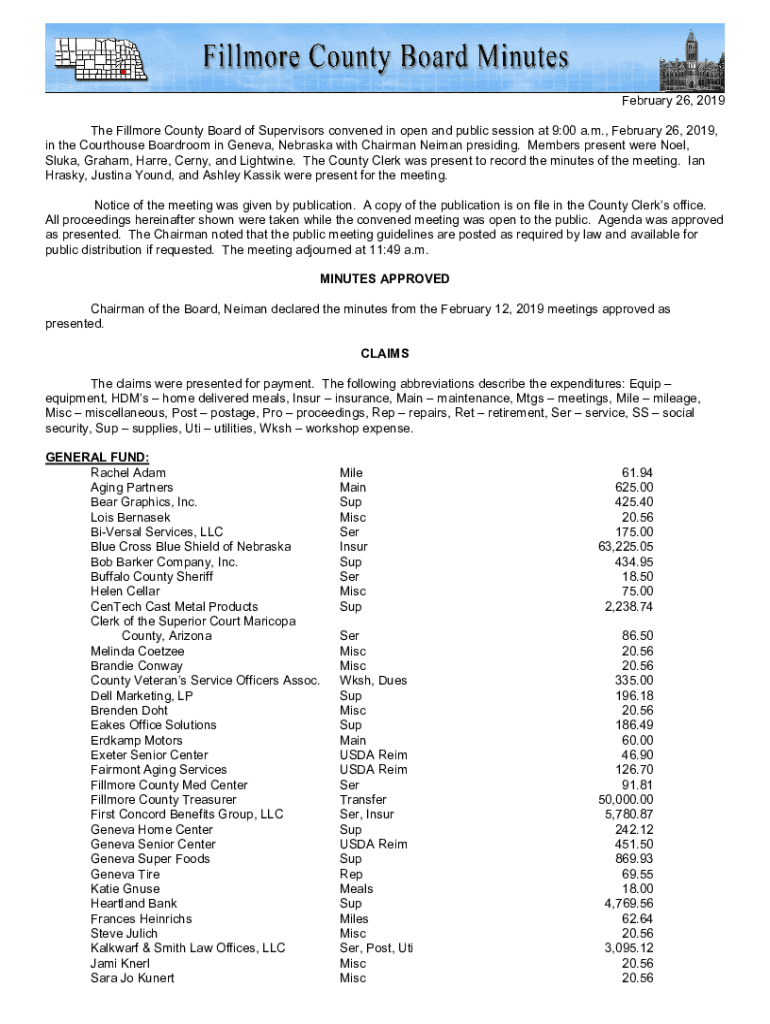 Fillmore County Board Minutes

February 26, 2019

The Fillmore County Board of Supervisors convened in open and public session at 9:00 a.m., February 26, 2019, in the Courthouse Boardroom in Geneva, Nebraska with Chairman Neiman presiding. Members present were Noel, Sluka, Graham, Harre, Cerny, and Lightwine. The County Clerk was present to record the minutes of the meeting. Ian Hrasky, Justina Yound, and Ashley Kassik were present for the meeting.

Notice of the meeting was given by publication. A copy of the publication is on file in the County Clerk's office. All proceedings hereinafter shown were taken while the convened meeting was open to the public. Agenda was approved as presented. The Chairman noted that the public meeting guidelines are posted as required by law and available for public distribution if requested. The meeting adjourned at 11:49 a.m.

MINUTES APPROVED

Chairman of the Board, Neiman declared the minutes from the February 12, 2019 meetings approved as presented.

CLAIMS

The claims were presented for payment. The following abbreviations describe the expenditures: Equip – equipment, HDM's – home delivered meals, Insur – insurance, Main – maintenance, Mtgs – meetings, Mile – mileage, Misc – miscellaneous, Post – postage, Pro – proceedings, Rep – repairs, Ret – retirement, Ser – service, SS – social security, Sup – supplies, Uti – utilities, Wksh – workshop expense.

GENERAL FUND:

| | | |
|---|---|---|
| Rachel Adam | Mile | 61.94 |
| Aging Partners | Main | 625.00 |
| Bear Graphics, Inc. | Sup | 425.40 |
| Lois Bernasek | Misc | 20.56 |
| Bi-Versal Services, LLC | Ser | 175.00 |
| Blue Cross Blue Shield of Nebraska | Insur | 63,225.05 |
| Bob Barker Company, Inc. | Sup | 434.95 |
| Buffalo County Sheriff | Ser | 18.50 |
| Helen Cellar | Misc | 75.00 |
| CenTech Cast Metal Products | Sup | 2,238.74 |
| Clerk of the Superior Court Maricopa County, Arizona | Ser | 86.50 |
| Melinda Coetzee | Misc | 20.56 |
| Brandie Conway | Misc | 20.56 |
| County Veteran's Service Officers Assoc. | Wksh, Dues | 335.00 |
| Dell Marketing, LP | Sup | 196.18 |
| Brenden Doht | Misc | 20.56 |
| Eakes Office Solutions | Sup | 186.49 |
| Erdkamp Motors | Main | 60.00 |
| Exeter Senior Center | USDA Reim | 46.90 |
| Fairmont Aging Services | USDA Reim | 126.70 |
| Fillmore County Med Center | Ser | 91.81 |
| Fillmore County Treasurer | Transfer | 50,000.00 |
| First Concord Benefits Group, LLC | Ser, Insur | 5,780.87 |
| Geneva Home Center | Sup | 242.12 |
| Geneva Senior Center | USDA Reim | 451.50 |
| Geneva Super Foods | Sup | 869.93 |
| Geneva Tire | Rep | 69.55 |
| Katie Gnuse | Meals | 18.00 |
| Heartland Bank | Sup | 4,769.56 |
| Frances Heinrichs | Miles | 62.64 |
| Steve Julich | Misc | 20.56 |
| Kalkwarf & Smith Law Offices, LLC | Ser, Post, Uti | 3,095.12 |
| Jami Knerl | Misc | 20.56 |
| Sara Jo Kunert | Misc | 20.56 |